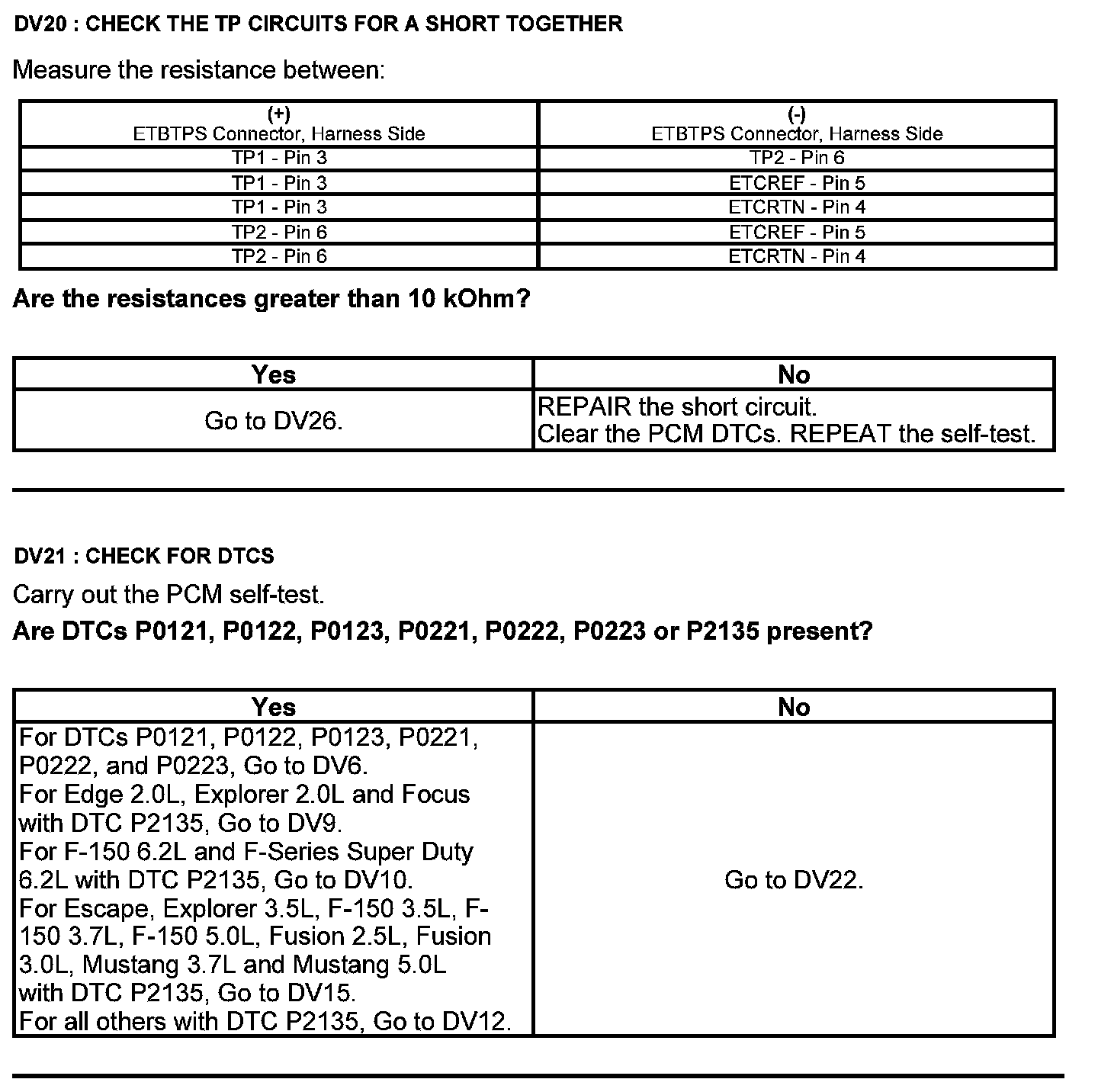 DV20 : CHECK THE TP CIRCUITS FOR A SHORT TOGETHER

Measure the resistance between:

| (+) ETBTPS Connector, Harness Side | (-) ETBTPS Connector, Harness Side |
|---|---|
| TP1 - Pin 3 | TP2 - Pin 6 |
| TP1 - Pin 3 | ETCREF - Pin 5 |
| TP1 - Pin 3 | ETCRTN - Pin 4 |
| TP2 - Pin 6 | ETCREF - Pin 5 |
| TP2 - Pin 6 | ETCRTN - Pin 4 |

Are the resistances greater than 10 kOhm?

| Yes | No |
|---|---|
| Go to DV26. | REPAIR the short circuit. Clear the PCM DTCs. REPEAT the self-test. |

DV21 : CHECK FOR DTCS

Carry out the PCM self-test.

Are DTCs P0121, P0122, P0123, P0221, P0222, P0223 or P2135 present?

| Yes | No |
|---|---|
| For DTCs P0121, P0122, P0123, P0221, P0222, and P0223, Go to DV6. For Edge 2.0L, Explorer 2.0L and Focus with DTC P2135, Go to DV9. For F-150 6.2L and F-Series Super Duty 6.2L with DTC P2135, Go to DV10. For Escape, Explorer 3.5L, F-150 3.5L, F-150 3.7L, F-150 5.0L, Fusion 2.5L, Fusion 3.0L, Mustang 3.7L and Mustang 5.0L with DTC P2135, Go to DV15. For all others with DTC P2135, Go to DV12. | Go to DV22. |